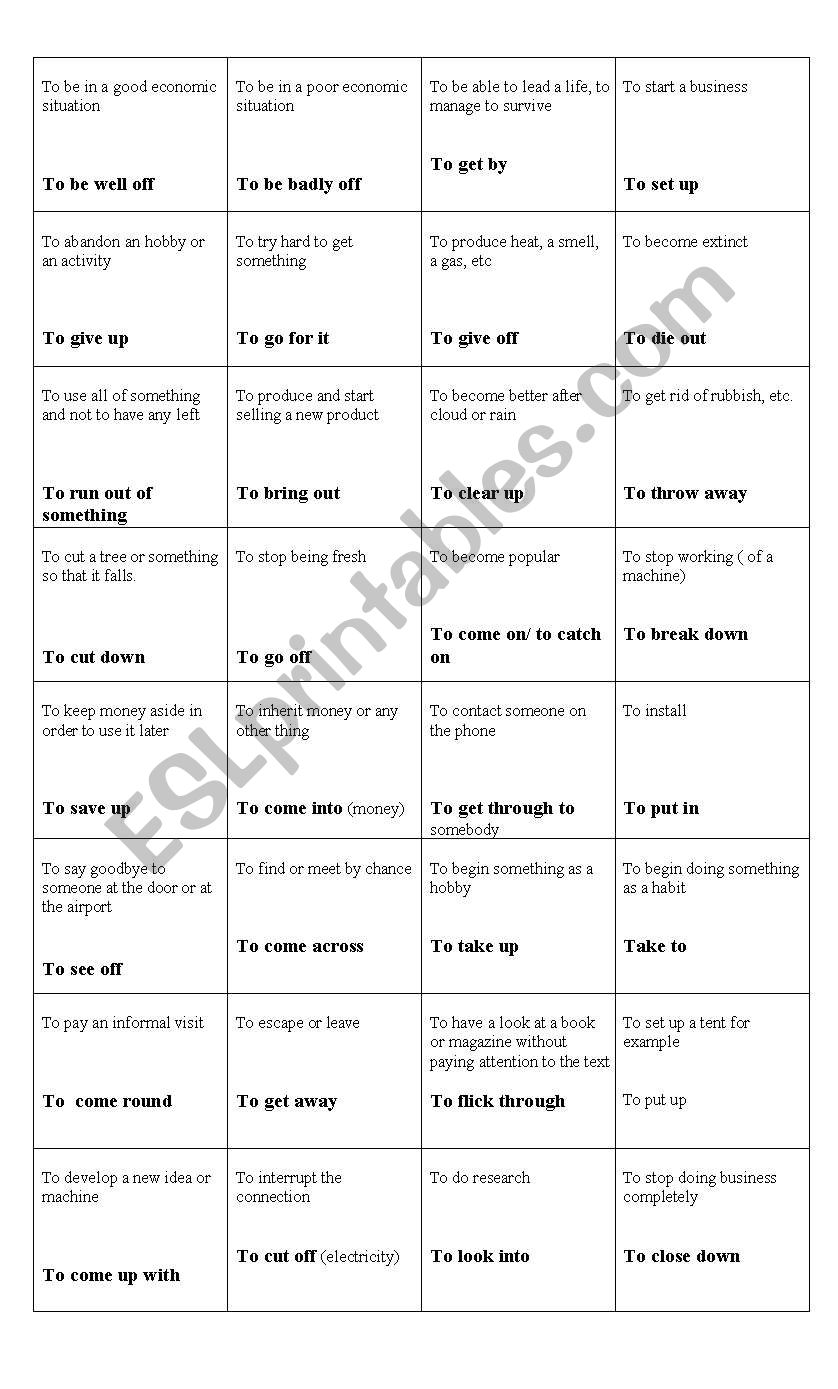 | | | | |
|---|---|---|---|
| To be in a good economic situation **To be well off** | To be in a poor economic situation **To be badly off** | To be able to lead a life, to manage to survive **To get by** | To start a business **To set up** |
| To abandon an hobby or an activity **To give up** | To try hard to get something **To go for it** | To produce heat, a smell, a gas, etc **To give off** | To become extinct **To die out** |
| To use all of something and not to have any left **To run out of something** | To produce and start selling a new product **To bring out** | To become better after cloud or rain **To clear up** | To get rid of rubbish, etc. **To throw away** |
| To cut a tree or something so that it falls. **To cut down** | To stop being fresh **To go off** | To become popular **To come on/ to catch on** | To stop working ( of a machine) **To break down** |
| To keep money aside in order to use it later **To save up** | To inherit money or any other thing **To come into** (money) | To contact someone on the phone **To get through to** somebody | To install **To put in** |
| To say goodbye to someone at the door or at the airport **To see off** | To find or meet by chance **To come across** | To begin something as a hobby **To take up** | To begin doing something as a habit **Take to** |
| To pay an informal visit **To come round** | To escape or leave **To get away** | To have a look at a book or magazine without paying attention to the text **To flick through** | To set up a tent for example To put up |
| To develop a new idea or machine **To come up with** | To interrupt the connection **To cut off** (electricity) | To do research **To look into** | To stop doing business completely **To close down** |

ESLprintables.com